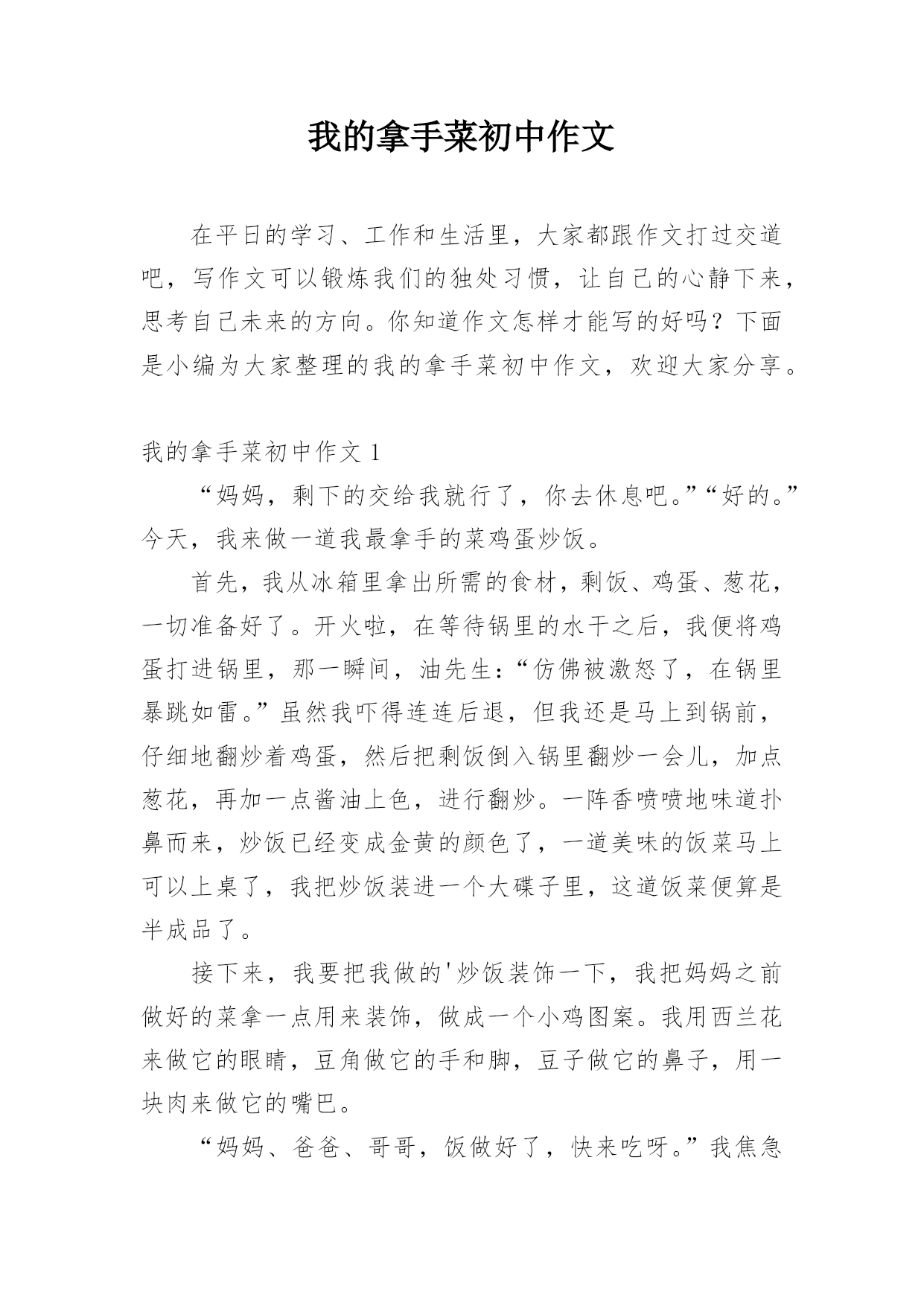 我的拿手菜初中作文

在平日的学习、工作和生活里，大家都跟作文打过交道吧，写作文可以锻炼我们的独处习惯，让自己的心静下来，思考自己未来的方向。你知道作文怎样才能写的好吗？下面是小编为大家整理的我的拿手菜初中作文，欢迎大家分享。

我的拿手菜初中作文 1

“妈妈，剩下的交给我就行了，你去休息吧。”“好的。”今天，我来做一道我最拿手的菜鸡蛋炒饭。

首先，我从冰箱里拿出所需的食材，剩饭、鸡蛋、葱花，一切准备好了。开火啦，在等待锅里的水干之后，我便将鸡蛋打进锅里，那一瞬间，油先生：“仿佛被激怒了，在锅里暴跳如雷。”虽然我吓得连连后退，但我还是马上到锅前，仔细地翻炒着鸡蛋，然后把剩饭倒入锅里翻炒一会儿，加点葱花，再加一点酱油上色，进行翻炒。一阵香喷喷地味道扑鼻而来，炒饭已经变成金黄的颜色了，一道美味的饭菜马上可以上桌了，我把炒饭装进一个大碟子里，这道饭菜便算是半成品了。

接下来，我要把我做的'炒饭装饰一下，我把妈妈之前做好的菜拿一点用来装饰，做成一个小鸡图案。我用西兰花来做它的眼睛，豆角做它的手和脚，豆子做它的鼻子，用一块肉来做它的嘴巴。

“妈妈、爸爸、哥哥，饭做好了，快来吃呀。”我焦急